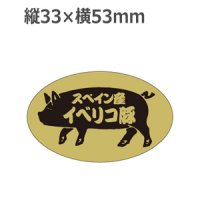 縦33×横53mm

スペイン産
イベリコ豚